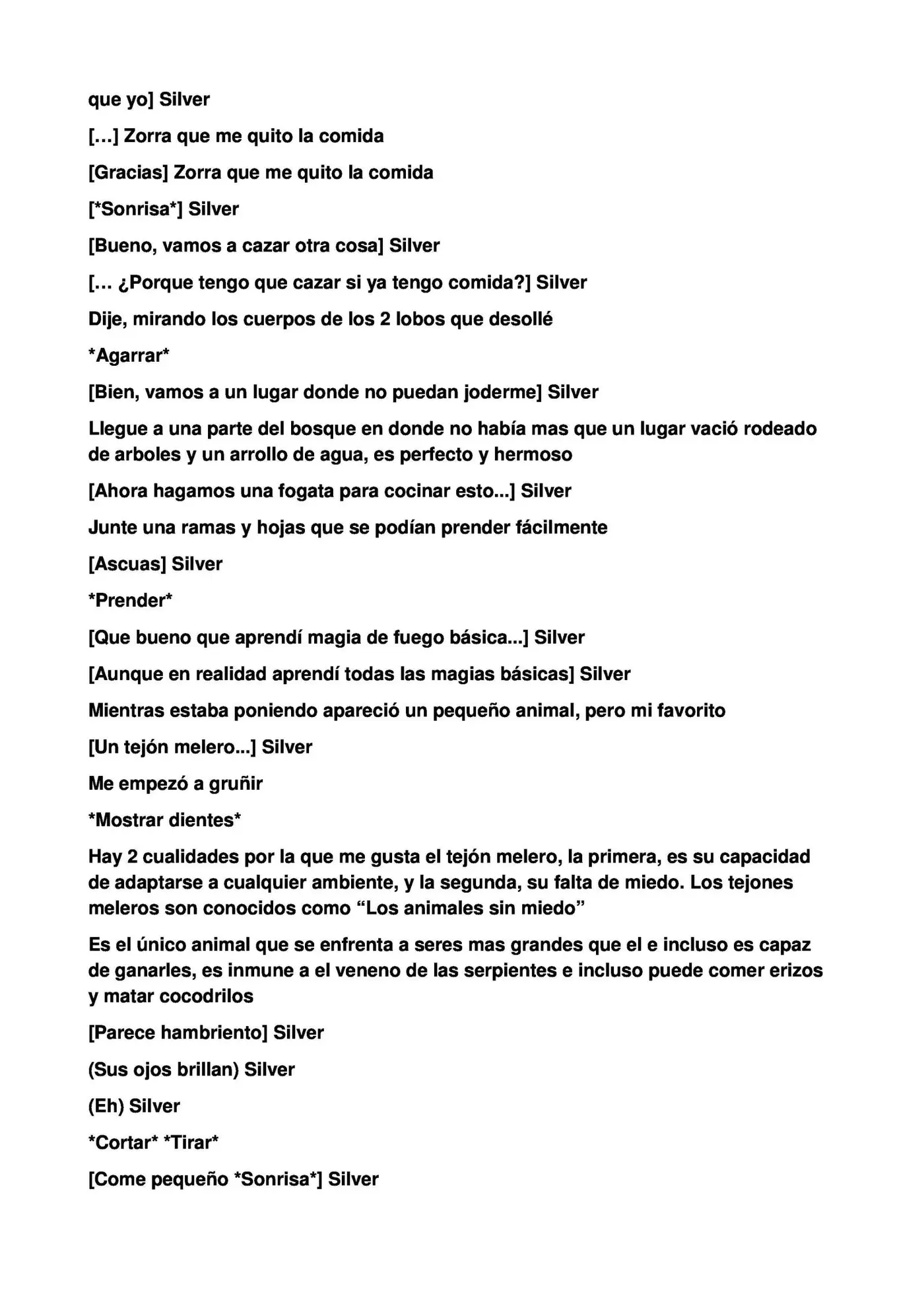 que yo] Silver

[…] Zorra que me quito la comida

[Gracias] Zorra que me quito la comida

[*Sonrisa*] Silver

[Bueno, vamos a cazar otra cosa] Silver

[… ¿Porque tengo que cazar si ya tengo comida?] Silver

Dije, mirando los cuerpos de los 2 lobos que desollé

*Agarrar*

[Bien, vamos a un lugar donde no puedan joderme] Silver

Llegue a una parte del bosque en donde no había mas que un lugar vació rodeado de arboles y un arrollo de agua, es perfecto y hermoso

[Ahora hagamos una fogata para cocinar esto...] Silver

Junte una ramas y hojas que se podían prender fácilmente

[Ascuas] Silver

*Prender*

[Que bueno que aprendí magia de fuego básica...] Silver

[Aunque en realidad aprendí todas las magias básicas] Silver

Mientras estaba poniendo apareció un pequeño animal, pero mi favorito

[Un tejón melero...] Silver

Me empezó a gruñir

*Mostrar dientes*

Hay 2 cualidades por la que me gusta el tejón melero, la primera, es su capacidad de adaptarse a cualquier ambiente, y la segunda, su falta de miedo. Los tejones meleros son conocidos como "Los animales sin miedo"

Es el único animal que se enfrenta a seres mas grandes que el e incluso es capaz de ganarles, es inmune a el veneno de las serpientes e incluso puede comer erizos y matar cocodrilos

[Parece hambriento] Silver

(Sus ojos brillan) Silver

(Eh) Silver

*Cortar* *Tirar*

[Come pequeño *Sonrisa*] Silver